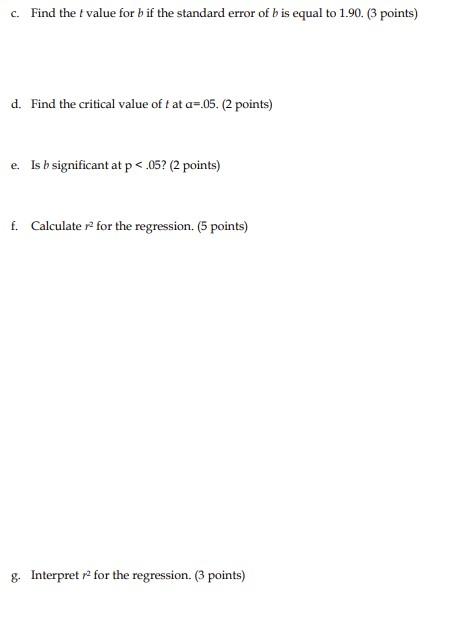 c. Find the t value for b if the standard error of b is equal to 1.90. (3 points)

d. Find the critical value of t at α=.05. (2 points)

e. Is b significant at p < .05? (2 points)

f. Calculate $r^2$ for the regression. (5 points)

g. Interpret $r^2$ for the regression. (3 points)